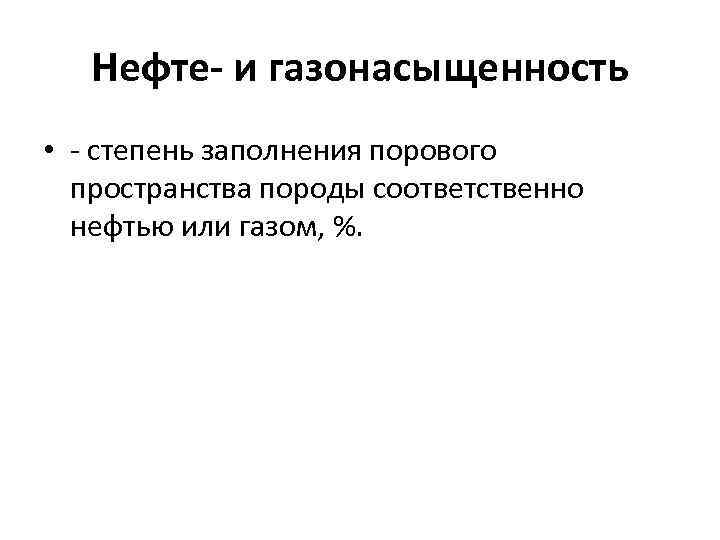 Нефте- и газонасыщенность

• - степень заполнения порового пространства породы соответственно нефтью или газом, %.